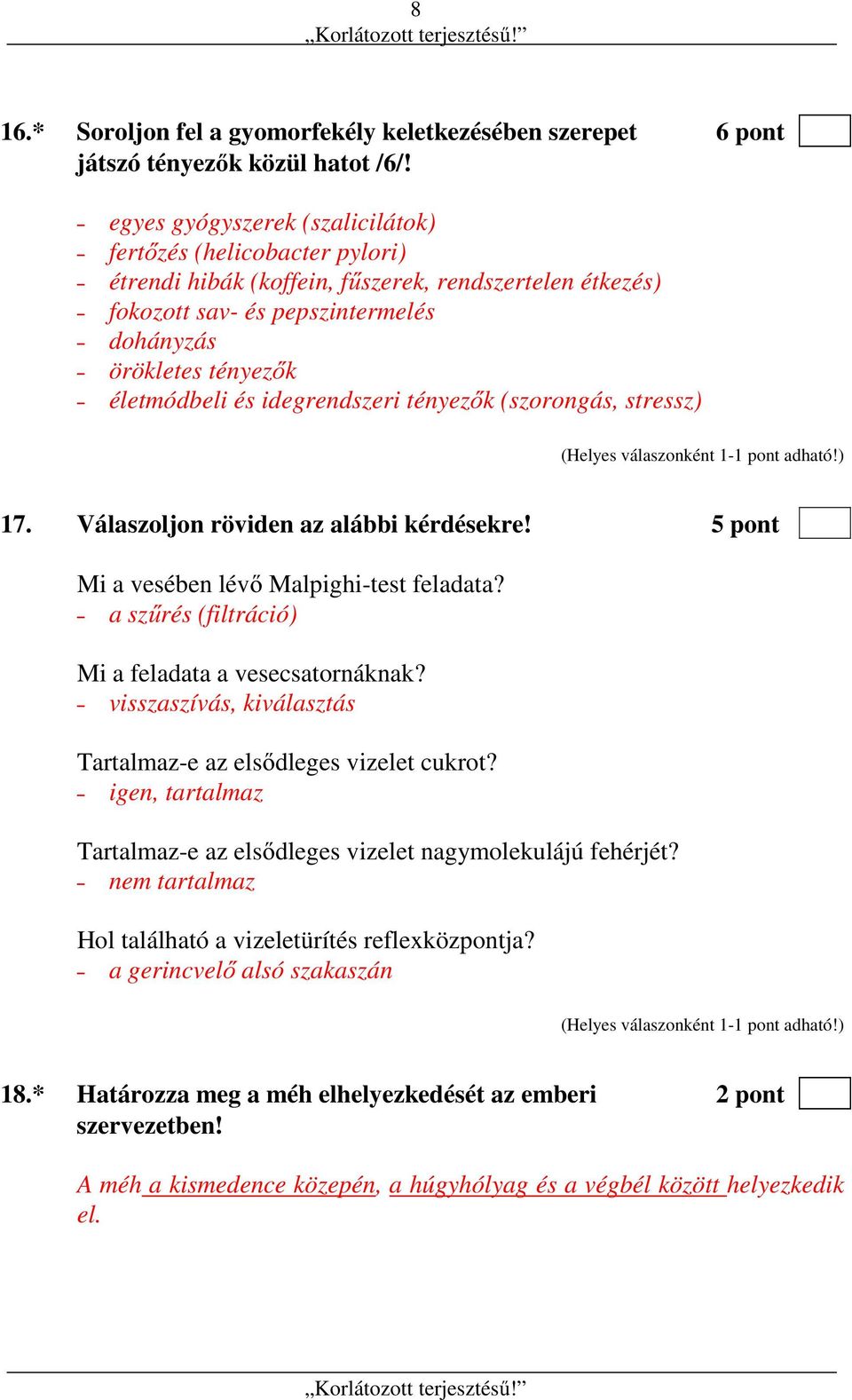 8
„Korlátozott terjesztésű!”

16.* Soroljon fel a gyomorfekély keletkezésében szerepet játszó tényezők közül hatot /6/! 6 pont

- egyes gyógyszerek (szalicilátok)
- fertőzés (helicobacter pylori)
- étrendi hibák (koffein, fűszerek, rendszertelen étkezés)
- fokozott sav- és pepszintermelés
- dohányzás
- örökletes tényezők
- életmódbeli és idegrendszeri tényezők (szorongás, stressz)

(Helyes válaszonként 1-1 pont adható!)

17. Válaszoljon röviden az alábbi kérdésekre! 5 pont

Mi a vesében lévő Malpighi-test feladata?
- a szűrés (filtráció)

Mi a feladata a vesecsatornáknak?
- visszaszívás, kiválasztás

Tartalmaz-e az elsődleges vizelet cukrot?
- igen, tartalmaz

Tartalmaz-e az elsődleges vizelet nagymolekulájú fehérjét?
- nem tartalmaz

Hol található a vizeletürítés reflexközpontja?
- a gerincvelő alsó szakaszán

(Helyes válaszonként 1-1 pont adható!)

18.* Határozza meg a méh elhelyezkedését az emberi szervezetben! 2 pont

A méh a kismedence közepén, a húgyhólyag és a végbél között helyezkedik el.

„Korlátozott terjesztésű!”